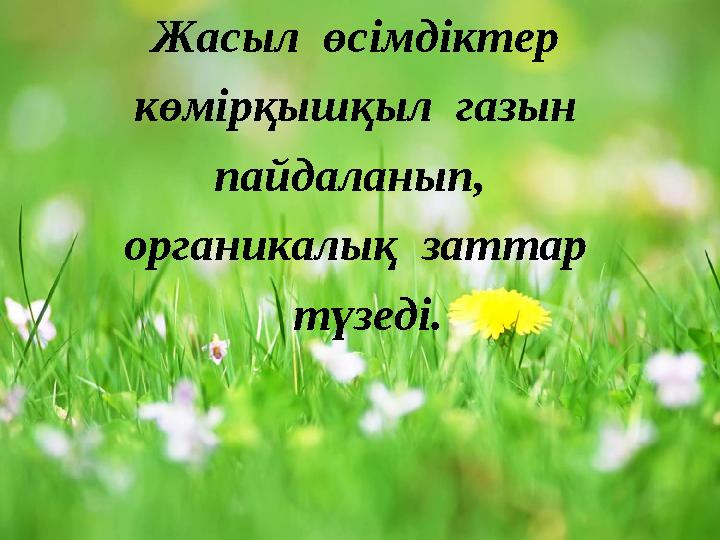 Жасыл өсімдіктер көмірқышқыл газын пайдаланып, органикалық заттар түзеді.